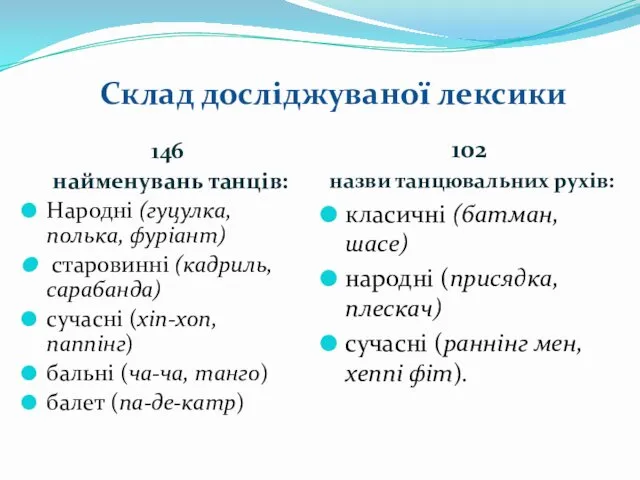 Склад досліджуваної лексики

146
найменувань танців:

Народні (гуцулка, полька, фуріант)

старовинні (кадриль, сарабанда)

сучасні (хіп-хоп, паппінг)

бальні (ча-ча, танго)

балет (па-де-катр)

102
назви танцювальних рухів:

класичні (батман, шасе)

народні (присядка, плескач)

сучасні (раннінг мен, хеппі фіт).